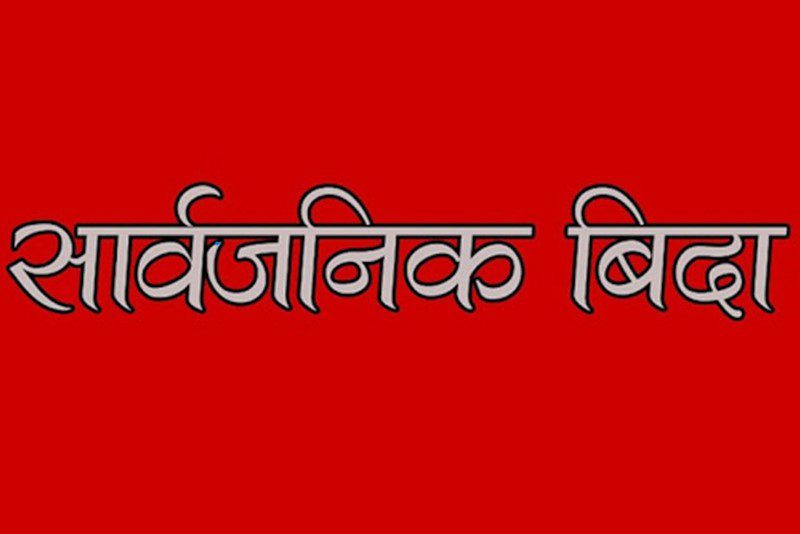 सार्वजनिक बिदा